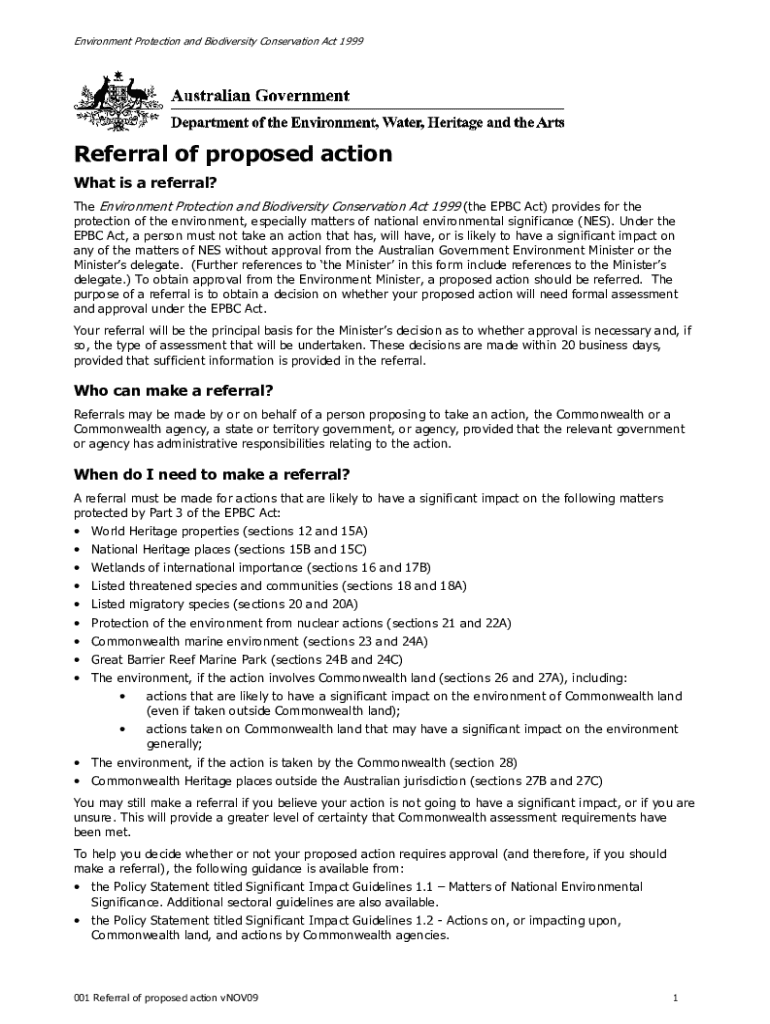 Environment Protection and Biodiversity Conservation Act 1999

Australian Government

Department of the Environment, Water, Heritage and the Arts

Referral of proposed action

What is a referral?

The Environment Protection and Biodiversity Conservation Act 1999 (the EPBC Act) provides for the protection of the environment, especially matters of national environmental significance (NES). Under the EPBC Act, a person must not take an action that has, will have, or is likely to have a significant impact on any of the matters of NES without approval from the Australian Government Environment Minister or the Minister's delegate. (Further references to 'the Minister' in this form include references to the Minister's delegate.) To obtain approval from the Environment Minister, a proposed action should be referred. The purpose of a referral is to obtain a decision on whether your proposed action will need formal assessment and approval under the EPBC Act.

Your referral will be the principal basis for the Minister's decision as to whether approval is necessary and, if so, the type of assessment that will be undertaken. These decisions are made within 20 business days, provided that sufficient information is provided in the referral.

Who can make a referral?

Referrals may be made by or on behalf of a person proposing to take an action, the Commonwealth or a Commonwealth agency, a state or territory government, or agency, provided that the relevant government or agency has administrative responsibilities relating to the action.

When do I need to make a referral?

A referral must be made for actions that are likely to have a significant impact on the following matters protected by Part 3 of the EPBC Act:
• World Heritage properties (sections 12 and 15A)
• National Heritage places (sections 15B and 15C)
• Wetlands of international importance (sections 16 and 17B)
• Listed threatened species and communities (sections 18 and 18A)
• Listed migratory species (sections 20 and 20A)
• Protection of the environment from nuclear actions (sections 21 and 22A)
• Commonwealth marine environment (sections 23 and 24A)
• Great Barrier Reef Marine Park (sections 24B and 24C)
• The environment, if the action involves Commonwealth land (sections 26 and 27A), including:
  • actions that are likely to have a significant impact on the environment of Commonwealth land (even if taken outside Commonwealth land);
  • actions taken on Commonwealth land that may have a significant impact on the environment generally;
• The environment, if the action is taken by the Commonwealth (section 28)
• Commonwealth Heritage places outside the Australian jurisdiction (sections 27B and 27C)

You may still make a referral if you believe your action is not going to have a significant impact, or if you are unsure. This will provide a greater level of certainty that Commonwealth assessment requirements have been met.

To help you decide whether or not your proposed action requires approval (and therefore, if you should make a referral), the following guidance is available from:
• the Policy Statement titled Significant Impact Guidelines 1.1 – Matters of National Environmental Significance. Additional sectoral guidelines are also available.
• the Policy Statement titled Significant Impact Guidelines 1.2 - Actions on, or impacting upon, Commonwealth land, and actions by Commonwealth agencies.

001 Referral of proposed action vNOV09

1